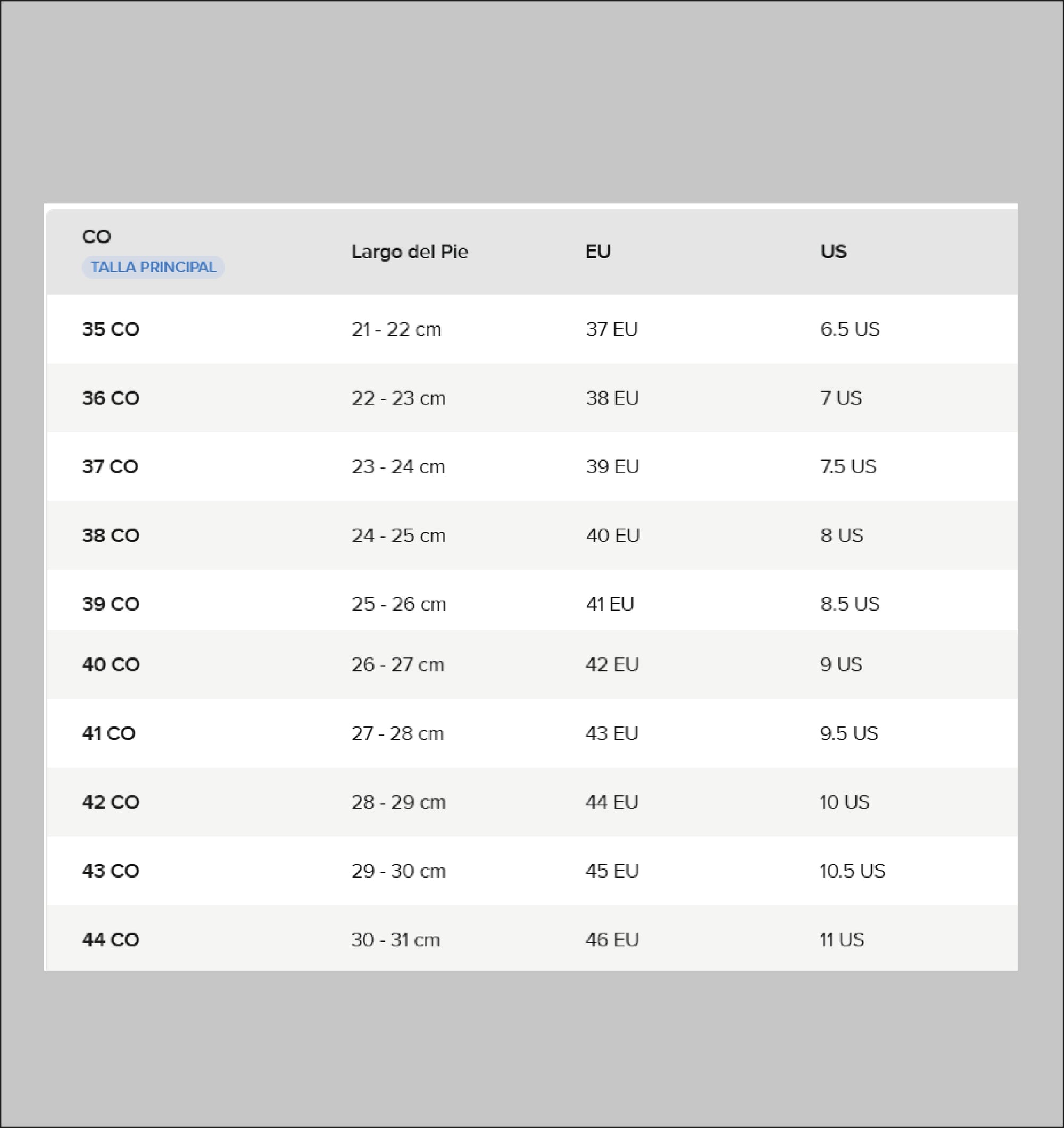 | CO TALLA PRINCIPAL | Largo del Pie | EU | US |
|---|---|---|---|
| 35 CO | 21 - 22 cm | 37 EU | 6.5 US |
| 36 CO | 22 - 23 cm | 38 EU | 7 US |
| 37 CO | 23 - 24 cm | 39 EU | 7.5 US |
| 38 CO | 24 - 25 cm | 40 EU | 8 US |
| 39 CO | 25 - 26 cm | 41 EU | 8.5 US |
| 40 CO | 26 - 27 cm | 42 EU | 9 US |
| 41 CO | 27 - 28 cm | 43 EU | 9.5 US |
| 42 CO | 28 - 29 cm | 44 EU | 10 US |
| 43 CO | 29 - 30 cm | 45 EU | 10.5 US |
| 44 CO | 30 - 31 cm | 46 EU | 11 US |